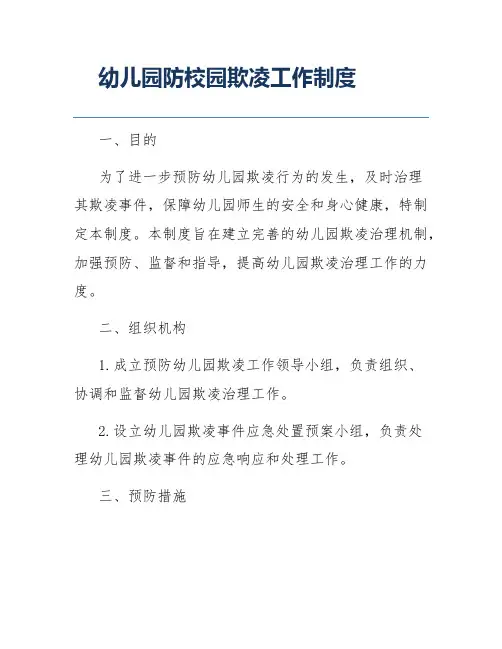 幼儿园防校园欺凌工作制度

一、目的

为了进一步预防幼儿园欺凌行为的发生，及时治理其欺凌事件，保障幼儿园师生的安全和身心健康，特制定本制度。本制度旨在建立完善的幼儿园欺凌治理机制，加强预防、监督和指导，提高幼儿园欺凌治理工作的力度。

二、组织机构

1. 成立预防幼儿园欺凌工作领导小组，负责组织、协调和监督幼儿园欺凌治理工作。

2. 设立幼儿园欺凌事件应急处置预案小组，负责处理幼儿园欺凌事件的应急响应和处理工作。

三、预防措施